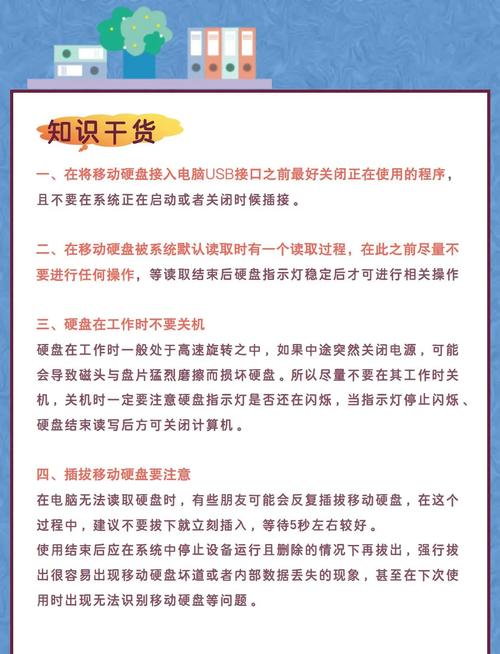 知识干货

一、在将移动硬盘接入电脑USB接口之前最好关闭正在使用的程序，且不要在系统正在启动或者关闭时候插接。

二、在移动硬盘被系统默认读取时有一个读取过程，在此之前尽量不要进行任何操作，等读取结束后硬盘指示灯稳定后才可进行相关操作

三、硬盘在工作时不要关机
硬盘在工作时一般处于高速旋转之中，如果中途突然关闭电源，可能会导致磁头与盘片猛烈磨擦而损坏硬盘。所以尽量不要在其工作时关机，关机时一定要注意硬盘指示灯是否还在闪烁，当指示灯停止闪烁、硬盘结束读写后方可关闭计算机。

四、插拔移动硬盘要注意
在电脑无法读取硬盘时，有些朋友可能会反复插拔移动硬盘，在这个过程中，建议不要拔下就立刻插入，等待5秒左右较好。
使用结束后应在系统中停止设备运行且删除的情况下再拔出，强行拔出很容易出现移动硬盘坏道或者内部数据丢失的现象，甚至在下次使用时出现无法识别移动硬盘等问题。